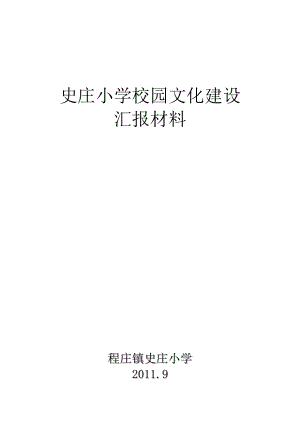 史庄小学校园文化建设
汇报材料

程庄镇史庄小学
2011.9